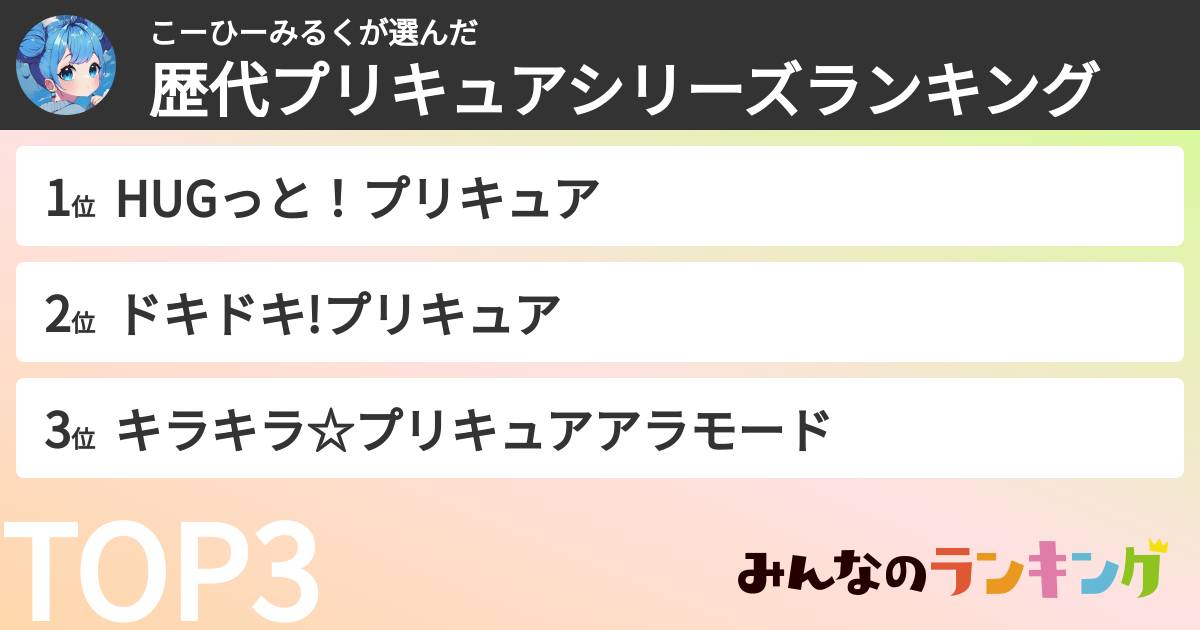 こーひーみるくが選んだ
歴代プリキュアシリーズランキング

1位 HUGっと！プリキュア

2位 ドキドキ!プリキュア

3位 キラキラ☆プリキュアアラモード

TOP3

みんなのランキング